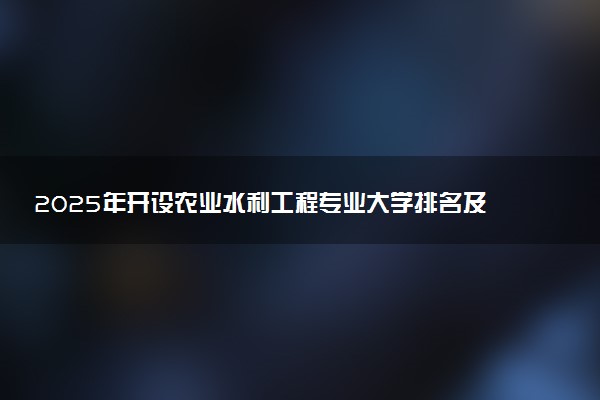 2025年开设农业水利工程专业大学排名及